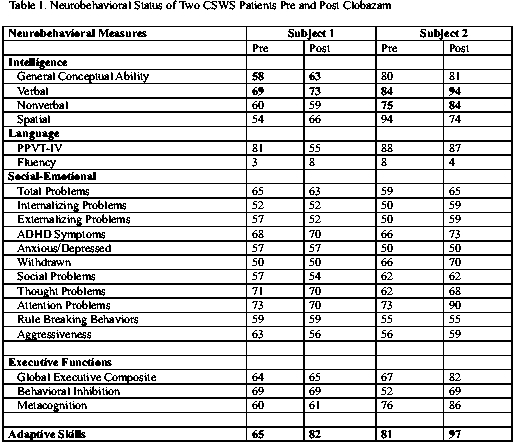 Table 1. Neurobehavioral Status of Two CSWS Patients Pre and Post Clobazam

| Neurobehavioral Measures | Subject 1 | | Subject 2 | |
|---|---|---|---|---|
| | Pre | Post | Pre | Post |
| Intelligence | | | | |
| General Conceptual Ability | 58 | 63 | 80 | 81 |
| Verbal | 69 | 73 | 84 | 94 |
| Nonverbal | 60 | 59 | 75 | 84 |
| Spatial | 54 | 66 | 94 | 74 |
| Language | | | | |
| PPVT-IV | 81 | 55 | 88 | 87 |
| Fluency | 3 | 8 | 8 | 4 |
| Social-Emotional | | | | |
| Total Problems | 65 | 63 | 59 | 65 |
| Internalizing Problems | 52 | 52 | 50 | 59 |
| Externalizing Problems | 57 | 52 | 50 | 59 |
| ADHD Symptoms | 68 | 70 | 66 | 73 |
| Anxious/Depressed | 57 | 57 | 50 | 50 |
| Withdrawn | 50 | 50 | 66 | 70 |
| Social Problems | 57 | 54 | 62 | 62 |
| Thought Problems | 71 | 70 | 62 | 68 |
| Attention Problems | 73 | 70 | 73 | 90 |
| Rule Breaking Behaviors | 59 | 59 | 55 | 55 |
| Aggressiveness | 63 | 56 | 56 | 59 |
| | | | | |
| Executive Functions | | | | |
| Global Executive Composite | 64 | 65 | 67 | 82 |
| Behavioral Inhibition | 69 | 69 | 52 | 69 |
| Metacognition | 60 | 61 | 76 | 86 |
| | | | | |
| Adaptive Skills | 65 | 82 | 81 | 97 |